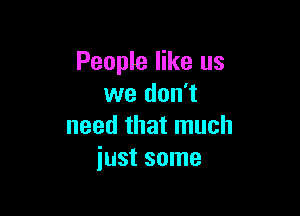 People like us
we don't
need that much
just some